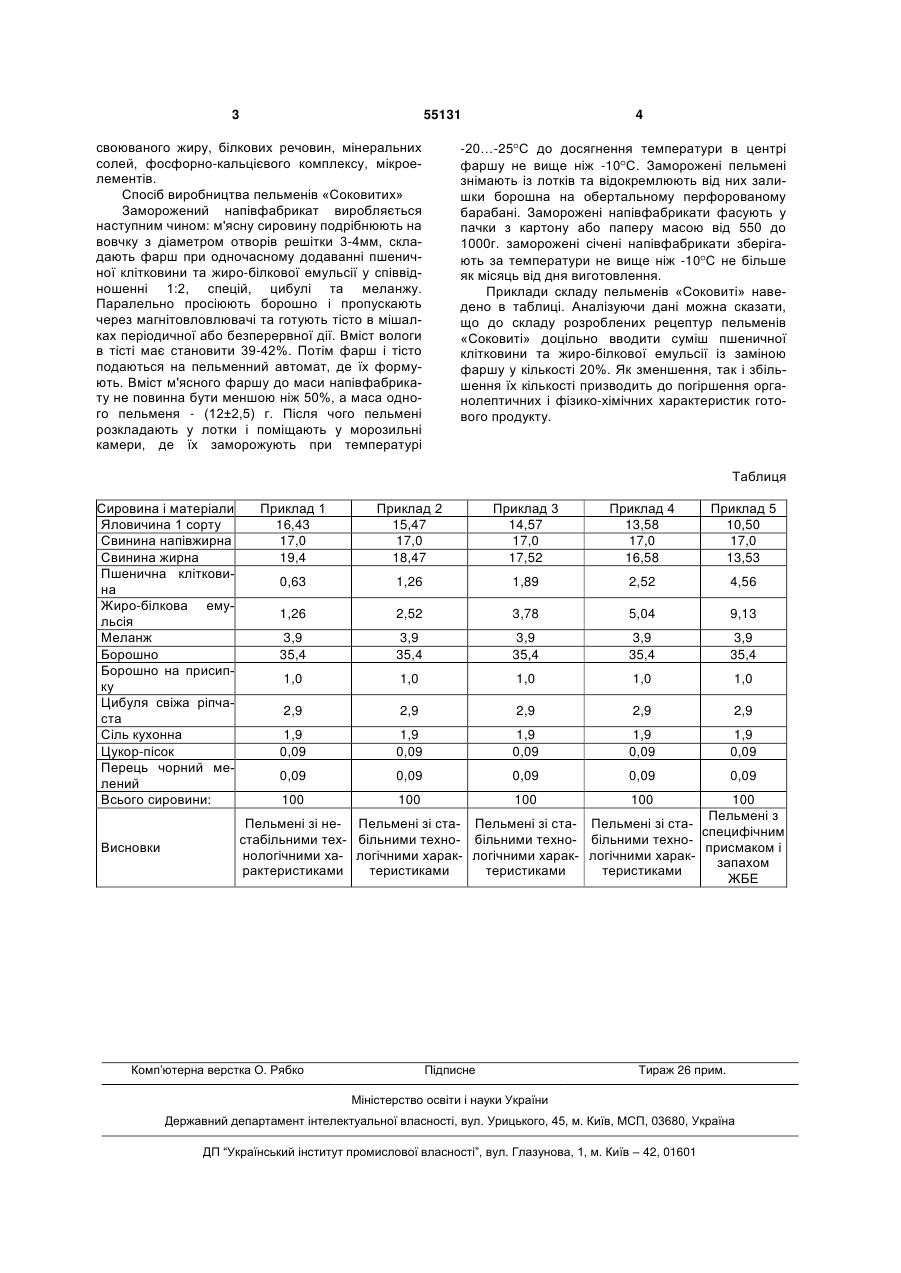 3

55131

4

своюваного жиру, білкових речовин, мінеральних солей, фосфорно-кальцієвого комплексу, мікроелементів.

Спосіб виробництва пельменів «Соковитих»

Заморожений напівфабрикат виробляється наступним чином: м'ясну сировину подрібнюють на вовчку з діаметром отворів решітки 3-4мм, складають фарш при одночасному додаванні пшеничної клітковини та жиро-білкової емульсії у співвідношенні 1:2, спецій, цибулі та меланжу. Паралельно просіюють борошно і пропускають через магнітовловлювачі та готують тісто в мішалках періодичної або безперервної дії. Вміст вологи в тісті має становити 39-42%. Потім фарш і тісто подаються на пельменний автомат, де їх формують. Вміст м'ясного фаршу до маси напівфабрикату не повинна бути меншою ніж 50%, а маса одного пельменя - (12±2,5) г. Після чого пельмені розкладають у лотки і поміщають у морозильні камери, де їх заморожують при температурі -20…-25°С до досягнення температури в центрі фаршу не вище ніж -10°С. Заморожені пельмені знімають із лотків та відокремлюють від них залишки борошна на обертальному перфорованому барабані. Заморожені напівфабрикати фасують у пачки з картону або паперу масою від 550 до 1000г. заморожені січені напівфабрикати зберігають за температури не вище ніж -10°С не більше як місяць від дня виготовлення.

Приклади складу пельменів «Соковиті» наведено в таблиці. Аналізуючи дані можна сказати, що до складу розроблених рецептур пельменів «Соковиті» доцільно вводити суміш пшеничної клітковини та жиро-білкової емульсії із заміною фаршу у кількості 20%. Як зменшення, так і збільшення їх кількості призводить до погіршення органолептичних і фізико-хімічних характеристик готового продукту.

Таблиця

| Сировина і матеріали | Приклад 1 | Приклад 2 | Приклад 3 | Приклад 4 | Приклад 5 |
|---|---|---|---|---|---|
| Яловичина 1 сорту | 16,43 | 15,47 | 14,57 | 13,58 | 10,50 |
| Свинина напівжирна | 17,0 | 17,0 | 17,0 | 17,0 | 17,0 |
| Свинина жирна | 19,4 | 18,47 | 17,52 | 16,58 | 13,53 |
| Пшенична клітковина | 0,63 | 1,26 | 1,89 | 2,52 | 4,56 |
| Жиро-білкова емульсія | 1,26 | 2,52 | 3,78 | 5,04 | 9,13 |
| Меланж | 3,9 | 3,9 | 3,9 | 3,9 | 3,9 |
| Борошно | 35,4 | 35,4 | 35,4 | 35,4 | 35,4 |
| Борошно на присипку | 1,0 | 1,0 | 1,0 | 1,0 | 1,0 |
| Цибуля свіжа ріпчаста | 2,9 | 2,9 | 2,9 | 2,9 | 2,9 |
| Сіль кухонна | 1,9 | 1,9 | 1,9 | 1,9 | 1,9 |
| Цукор-пісок | 0,09 | 0,09 | 0,09 | 0,09 | 0,09 |
| Перець чорний мелений | 0,09 | 0,09 | 0,09 | 0,09 | 0,09 |
| Всього сировини: | 100 | 100 | 100 | 100 | 100 |
| Висновки | Пельмені зі нестабільними технологічними характеристиками | Пельмені зі стабільними технологічними характеристиками | Пельмені зі стабільними технологічними характеристиками | Пельмені зі стабільними технологічними характеристиками | Пельмені з специфічним присмаком і запахом ЖБЕ |

Комп'ютерна верстка О. Рябко    Підписне    Тираж 26 прим.

Міністерство освіти і науки України

Державний департамент інтелектуальної власності, вул. Урицького, 45, м. Київ, МСП, 03680, Україна

ДП "Український інститут промислової власності", вул. Глазунова, 1, м. Київ – 42, 01601